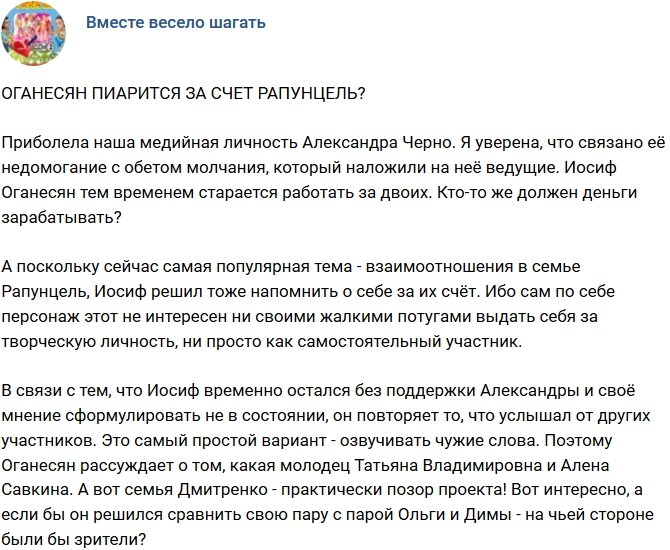 Вместе весело шагать

ОГАНЕСЯН ПИАРИТСЯ ЗА СЧЕТ РАПУНЦЕЛЬ?

Приболела наша медийная личность Александра Черно. Я уверена, что связано её недомогание с обетом молчания, который наложили на неё ведущие. Иосиф Оганесян тем временем старается работать за двоих. Кто-то же должен деньги зарабатывать?

А поскольку сейчас самая популярная тема - взаимоотношения в семье Рапунцель, Иосиф решил тоже напомнить о себе за их счёт. Ибо сам по себе персонаж этот не интересен ни своими жалкими потугами выдать себя за творческую личность, ни просто как самостоятельный участник.

В связи с тем, что Иосиф временно остался без поддержки Александры и своё мнение сформулировать не в состоянии, он повторяет то, что услышал от других участников. Это самый простой вариант - озвучивать чужие слова. Поэтому Оганесян рассуждает о том, какая молодец Татьяна Владимировна и Алена Савкина. А вот семья Дмитренко - практически позор проекта! Вот интересно, а если бы он решился сравнить свою пару с парой Ольги и Димы - на чьей стороне были бы зрители?